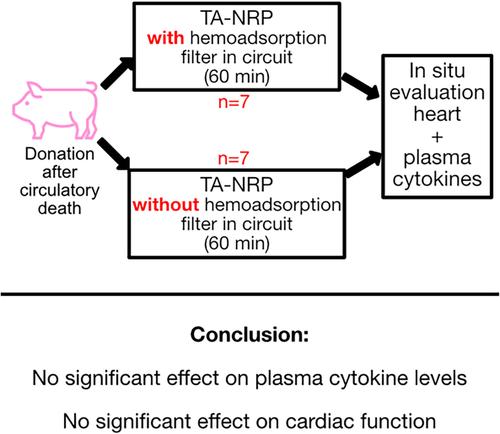 Donation after circulatory death

TA-NRP
with hemoadsorption filter in circuit
(60 min)

n=7

n=7

TA-NRP
without hemoadsorption filter in circuit
(60 min)

In situ evaluation heart
+
plasma cytokines

Conclusion:

No significant effect on plasma cytokine levels

No significant effect on cardiac function